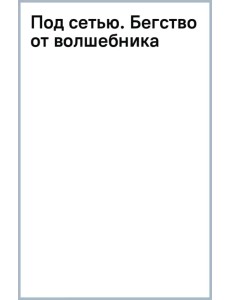 Под сетью. Бегство от волшебника